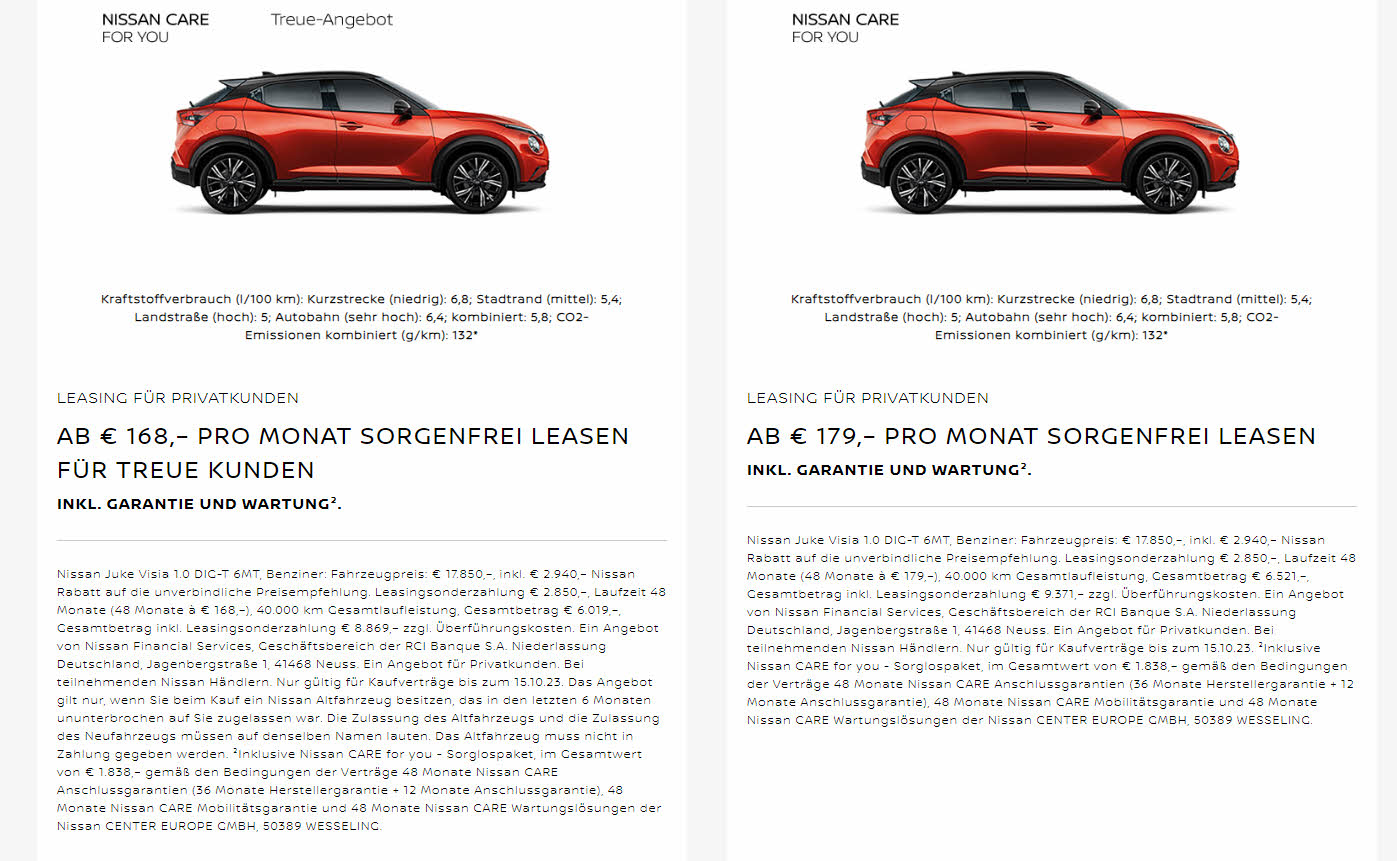 NISSAN CARE
FOR YOU

Treue-Angebot

Kraftstoffverbrauch (l/100 km): Kurzstrecke (niedrig): 6,8; Stadtrand (mittel): 5,4; Landstraße (hoch): 5; Autobahn (sehr hoch): 6,4; kombiniert: 5,8; CO2-Emissionen kombiniert (g/km): 132*

LEASING FÜR PRIVATKUNDEN

AB € 168,– PRO MONAT SORGENFREI LEASEN FÜR TREUE KUNDEN

INKL. GARANTIE UND WARTUNG².

Nissan Juke Visia 1.0 DIG-T 6MT, Benziner: Fahrzeugpreis: € 17.850,–, inkl. € 2.940,– Nissan Rabatt auf die unverbindliche Preisempfehlung. Leasingsonderzahlung € 2.850,–, Laufzeit 48 Monate (48 Monate à € 168,–), 40.000 km Gesamtlaufleistung, Gesamtbetrag € 6.019,–, Gesamtbetrag inkl. Leasingsonderzahlung € 8.869,– zzgl. Überführungskosten. Ein Angebot von Nissan Financial Services, Geschäftsbereich der RCI Banque S.A. Niederlassung Deutschland, Jagenbergstraße 1, 41468 Neuss. Ein Angebot für Privatkunden. Bei teilnehmenden Nissan Händlern. Nur gültig für Kaufverträge bis zum 15.10.23. Das Angebot gilt nur, wenn Sie beim Kauf ein Nissan Altfahrzeug besitzen, das in den letzten 6 Monaten ununterbrochen auf Sie zugelassen war. Die Zulassung des Altfahrzeugs und die Zulassung des Neufahrzeugs müssen auf denselben Namen lauten. Das Altfahrzeug muss nicht in Zahlung gegeben werden. ²Inklusive Nissan CARE for you - Sorglospaket, im Gesamtwert von € 1.838,– gemäß den Bedingungen der Verträge 48 Monate Nissan CARE Anschlussgarantien (36 Monate Herstellergarantie + 12 Monate Anschlussgarantie), 48 Monate Nissan CARE Mobilitätsgarantie und 48 Monate Nissan CARE Wartungslösungen der Nissan CENTER EUROPE GMBH, 50389 WESSELING.

NISSAN CARE
FOR YOU

Kraftstoffverbrauch (l/100 km): Kurzstrecke (niedrig): 6,8; Stadtrand (mittel): 5,4; Landstraße (hoch): 5; Autobahn (sehr hoch): 6,4; kombiniert: 5,8; CO2-Emissionen kombiniert (g/km): 132*

LEASING FÜR PRIVATKUNDEN

AB € 179,– PRO MONAT SORGENFREI LEASEN

INKL. GARANTIE UND WARTUNG².

Nissan Juke Visia 1.0 DIG-T 6MT, Benziner: Fahrzeugpreis: € 17.850,–, inkl. € 2.940,– Nissan Rabatt auf die unverbindliche Preisempfehlung. Leasingsonderzahlung € 2.850,–, Laufzeit 48 Monate (48 Monate à € 179,–), 40.000 km Gesamtlaufleistung, Gesamtbetrag € 6.521,–, Gesamtbetrag inkl. Leasingsonderzahlung € 9.371,– zzgl. Überführungskosten. Ein Angebot von Nissan Financial Services, Geschäftsbereich der RCI Banque S.A. Niederlassung Deutschland, Jagenbergstraße 1, 41468 Neuss. Ein Angebot für Privatkunden. Bei teilnehmenden Nissan Händlern. Nur gültig für Kaufverträge bis zum 15.10.23. ²Inklusive Nissan CARE for you - Sorglospaket, im Gesamtwert von € 1.838,– gemäß den Bedingungen der Verträge 48 Monate Nissan CARE Anschlussgarantien (36 Monate Herstellergarantie + 12 Monate Anschlussgarantie), 48 Monate Nissan CARE Mobilitätsgarantie und 48 Monate Nissan CARE Wartungslösungen der Nissan CENTER EUROPE GMBH, 50389 WESSELING.